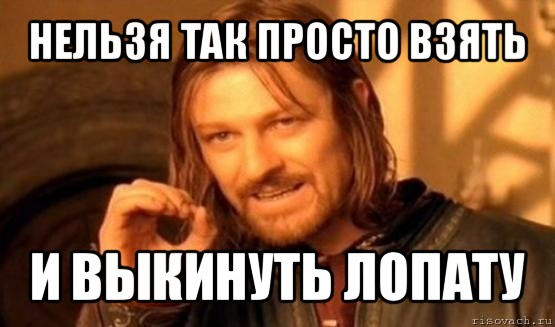 НЕЛЬЗЯ ТАК ПРОСТО ВЗЯТЬ

И ВЫКИНУТЬ ЛОПАТУ

risovach.ru